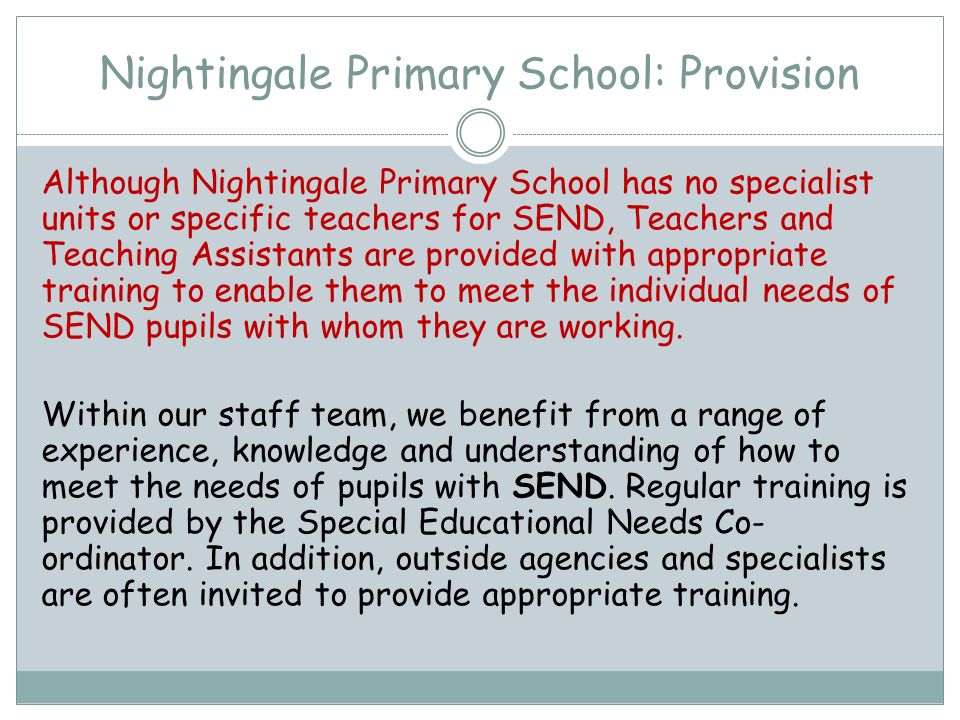 Nightingale Primary School: Provision

Although Nightingale Primary School has no specialist units or specific teachers for SEND, Teachers and Teaching Assistants are provided with appropriate training to enable them to meet the individual needs of SEND pupils with whom they are working.

Within our staff team, we benefit from a range of experience, knowledge and understanding of how to meet the needs of pupils with SEND. Regular training is provided by the Special Educational Needs Co-ordinator. In addition, outside agencies and specialists are often invited to provide appropriate training.